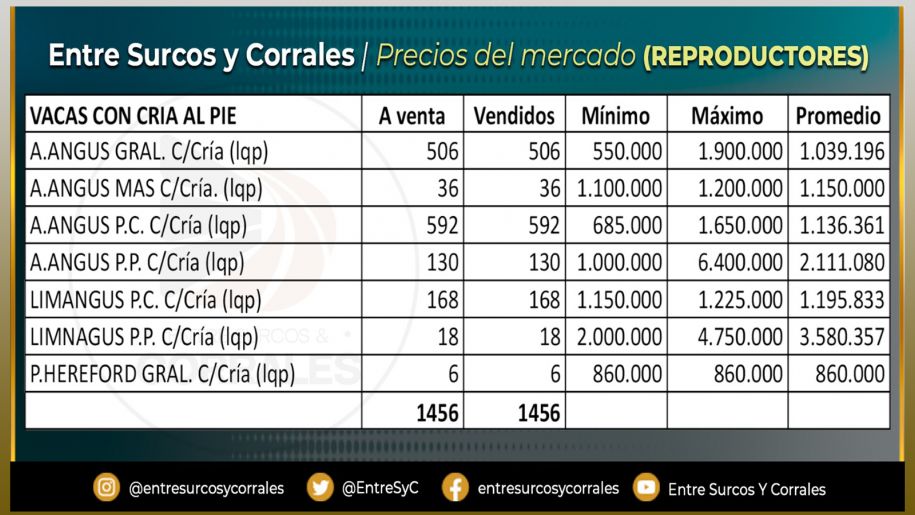 Entre Surcos y Corrales | Precios del mercado (REPRODUCTORES)

| VACAS CON CRIA AL PIE | A venta | Vendidos | Mínimo | Máximo | Promedio |
|---|---|---|---|---|---|
| A.ANGUS GRAL. C/Cría (lqp) | 506 | 506 | 550.000 | 1.900.000 | 1.039.196 |
| A.ANGUS MAS C/Cría. (lqp) | 36 | 36 | 1.100.000 | 1.200.000 | 1.150.000 |
| A.ANGUS P.C. C/Cría (lqp) | 592 | 592 | 685.000 | 1.650.000 | 1.136.361 |
| A.ANGUS P.P. C/Cría (lqp) | 130 | 130 | 1.000.000 | 6.400.000 | 2.111.080 |
| LIMANGUS P.C. C/Cría (lqp) | 168 | 168 | 1.150.000 | 1.225.000 | 1.195.833 |
| LIMNAGUS P.P. C/Cría (lqp) | 18 | 18 | 2.000.000 | 4.750.000 | 3.580.357 |
| P.HEREFORD GRAL. C/Cría (lqp) | 6 | 6 | 860.000 | 860.000 | 860.000 |
| | 1456 | 1456 | | | |

@entresurcosycorrales @EntreSyC entresurcosycorrales Entre Surcos Y Corrales